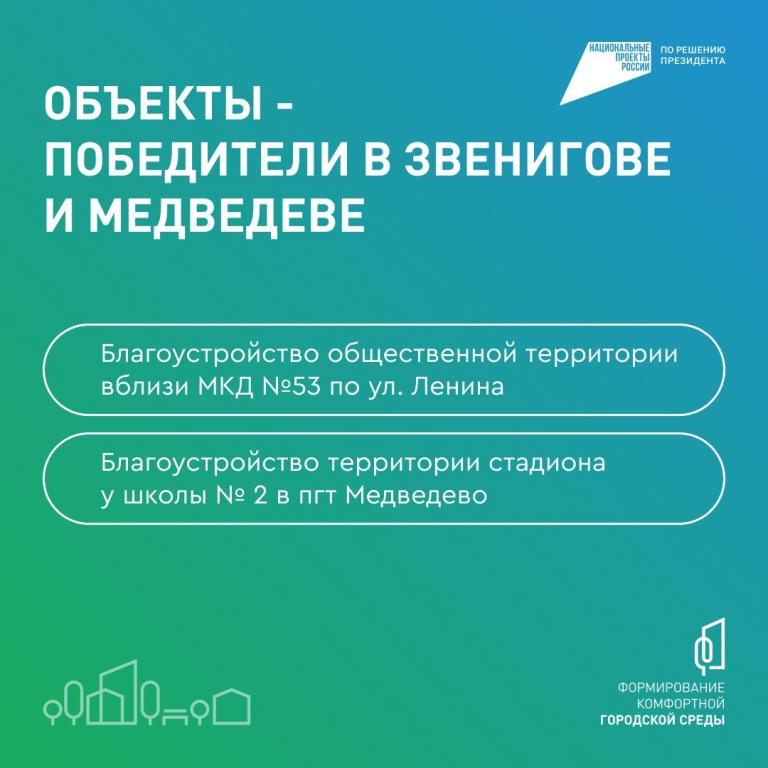 НАЦИОНАЛЬНЫЕ ПРОЕКТЫ РОССИИ

ПО РЕШЕНИЮ ПРЕЗИДЕНТА

ОБЪЕКТЫ - ПОБЕДИТЕЛИ В ЗВЕНИГОВЕ И МЕДВЕДЕВЕ

Благоустройство общественной территории вблизи МКД №53 по ул. Ленина

Благоустройство территории стадиона у школы № 2 в пгт Медведево

ФОРМИРОВАНИЕ
КОМФОРТНОЙ
ГОРОДСКОЙ СРЕДЫ